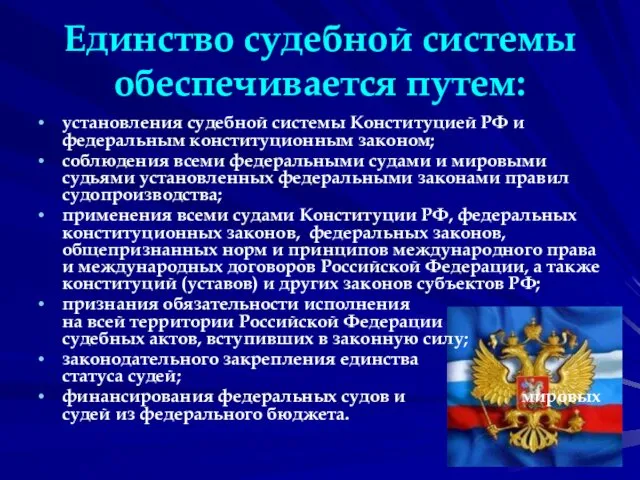 Единство судебной системы обеспечивается путем:

• установления судебной системы Конституцией РФ и федеральным конституционным законом;
• соблюдения всеми федеральными судами и мировыми судьями установленных федеральными законами правил судопроизводства;
• применения всеми судами Конституции РФ, федеральных конституционных законов, федеральных законов, общепризнанных норм и принципов международного права и международных договоров Российской Федерации, а также конституций (уставов) и других законов субъектов РФ;
• признания обязательности исполнения на всей территории Российской Федерации судебных актов, вступивших в законную силу;
• законодательного закрепления единства статуса судей;
• финансирования федеральных судов и мировых судей из федерального бюджета.